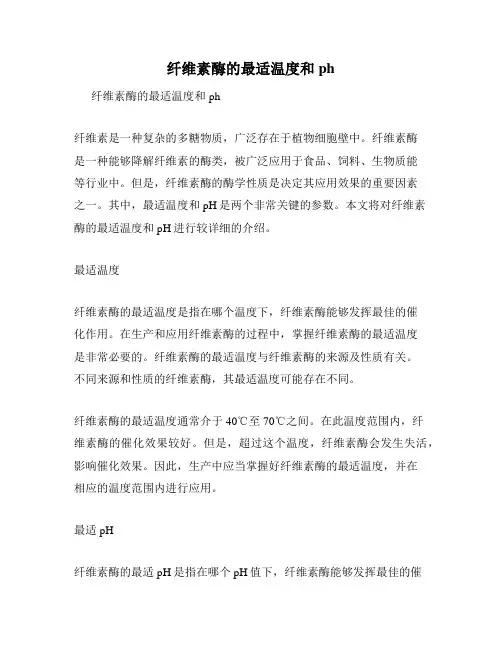 纤维素酶的最适温度和 ph

纤维素酶的最适温度和 ph

纤维素是一种复杂的多糖物质，广泛存在于植物细胞壁中。纤维素酶是一种能够降解纤维素的酶类，被广泛应用于食品、饲料、生物质能等行业中。但是，纤维素酶的酶学性质是决定其应用效果的重要因素之一。其中，最适温度和 pH 是两个非常关键的参数。本文将对纤维素酶的最适温度和 pH 进行较详细的介绍。

最适温度

纤维素酶的最适温度是指在哪个温度下，纤维素酶能够发挥最佳的催化作用。在生产和应用纤维素酶的过程中，掌握纤维素酶的最适温度是非常必要的。纤维素酶的最适温度与纤维素酶的来源及性质有关。不同来源和性质的纤维素酶，其最适温度可能存在不同。

纤维素酶的最适温度通常介于 40℃至 70℃之间。在此温度范围内，纤维素酶的催化效果较好。但是，超过这个温度，纤维素酶会发生失活，影响催化效果。因此，生产中应当掌握好纤维素酶的最适温度，并在相应的温度范围内进行应用。

最适 pH

纤维素酶的最适 pH 是指在哪个 pH 值下，纤维素酶能够发挥最佳的催